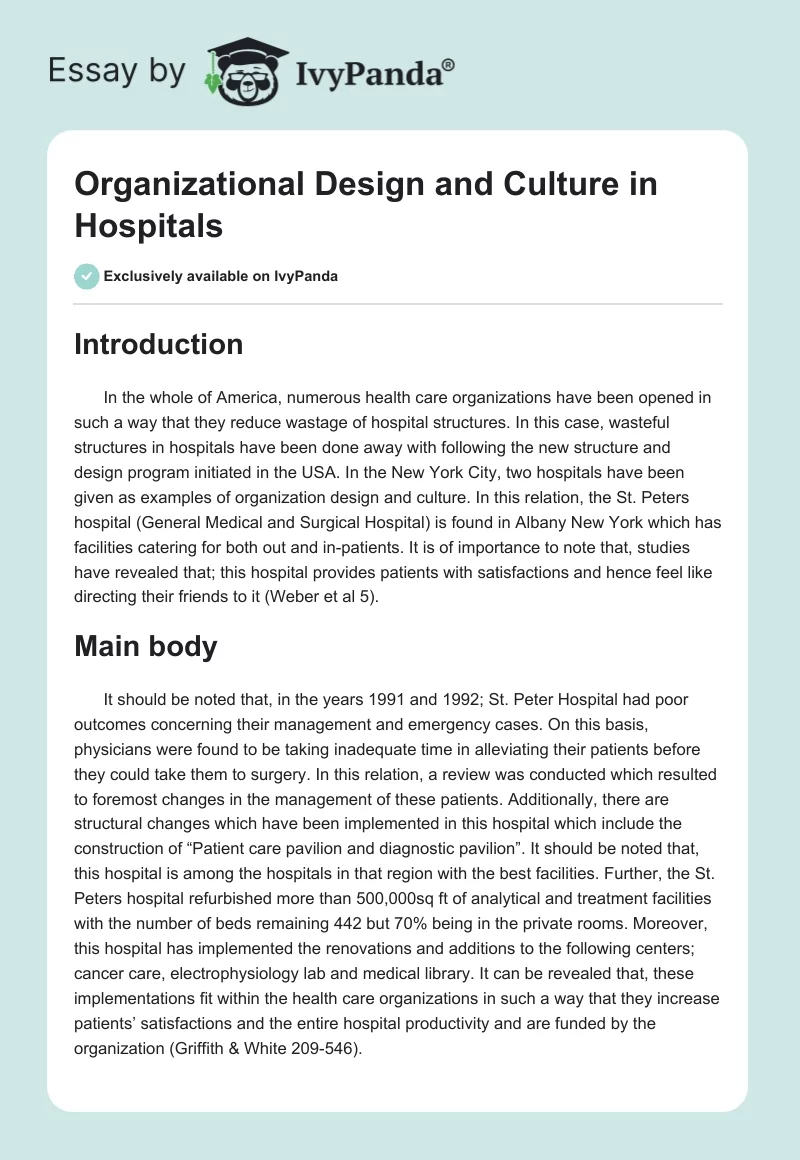 Essay by IvyPanda®

Organizational Design and Culture in Hospitals

Exclusively available on IvyPanda

Introduction

In the whole of America, numerous health care organizations have been opened in such a way that they reduce wastage of hospital structures. In this case, wasteful structures in hospitals have been done away with following the new structure and design program initiated in the USA. In the New York City, two hospitals have been given as examples of organization design and culture. In this relation, the St. Peters hospital (General Medical and Surgical Hospital) is found in Albany New York which has facilities catering for both out and in-patients. It is of importance to note that, studies have revealed that; this hospital provides patients with satisfactions and hence feel like directing their friends to it (Weber et al 5).

Main body

It should be noted that, in the years 1991 and 1992; St. Peter Hospital had poor outcomes concerning their management and emergency cases. On this basis, physicians were found to be taking inadequate time in alleviating their patients before they could take them to surgery. In this relation, a review was conducted which resulted to foremost changes in the management of these patients. Additionally, there are structural changes which have been implemented in this hospital which include the construction of “Patient care pavilion and diagnostic pavilion”. It should be noted that, this hospital is among the hospitals in that region with the best facilities. Further, the St. Peters hospital refurbished more than 500,000sq ft of analytical and treatment facilities with the number of beds remaining 442 but 70% being in the private rooms. Moreover, this hospital has implemented the renovations and additions to the following centers; cancer care, electrophysiology lab and medical library. It can be revealed that, these implementations fit within the health care organizations in such a way that they increase patients’ satisfactions and the entire hospital productivity and are funded by the organization (Griffith & White 209-546).